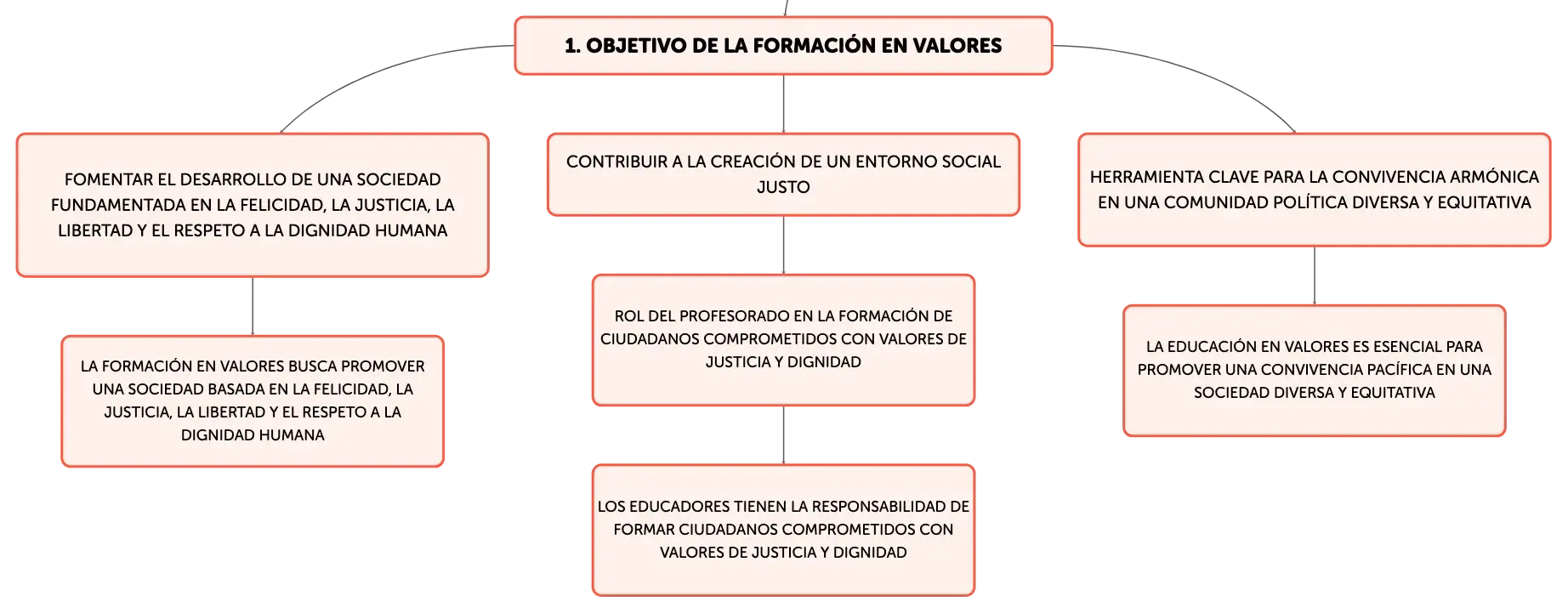 1. OBJETIVO DE LA FORMACIÓN EN VALORES

FOMENTAR EL DESARROLLO DE UNA SOCIEDAD FUNDAMENTADA EN LA FELICIDAD, LA JUSTICIA, LA LIBERTAD Y EL RESPETO A LA DIGNIDAD HUMANA

LA FORMACIÓN EN VALORES BUSCA PROMOVER UNA SOCIEDAD BASADA EN LA FELICIDAD, LA JUSTICIA, LA LIBERTAD Y EL RESPETO A LA DIGNIDAD HUMANA

CONTRIBUIR A LA CREACIÓN DE UN ENTORNO SOCIAL JUSTO

ROL DEL PROFESORADO EN LA FORMACIÓN DE CIUDADANOS COMPROMETIDOS CON VALORES DE JUSTICIA Y DIGNIDAD

LOS EDUCADORES TIENEN LA RESPONSABILIDAD DE FORMAR CIUDADANOS COMPROMETIDOS CON VALORES DE JUSTICIA Y DIGNIDAD

HERRAMIENTA CLAVE PARA LA CONVIVENCIA ARMÓNICA EN UNA COMUNIDAD POLÍTICA DIVERSA Y EQUITATIVA

LA EDUCACIÓN EN VALORES ES ESENCIAL PARA PROMOVER UNA CONVIVENCIA PACÍFICA EN UNA SOCIEDAD DIVERSA Y EQUITATIVA